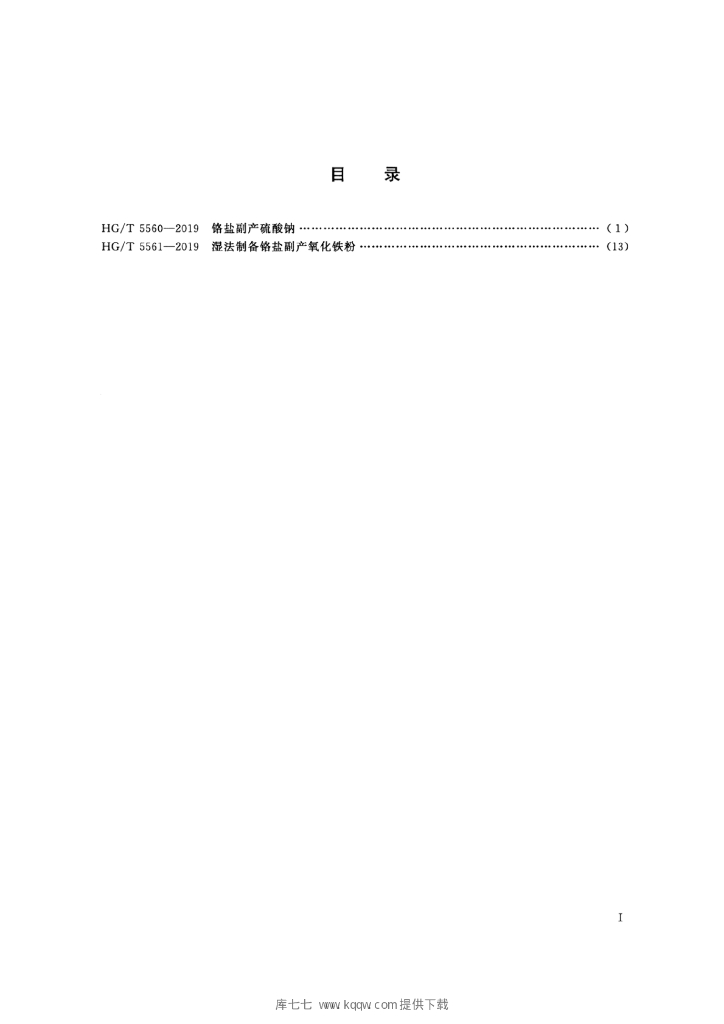 目 录

HG/T 5560—2019 铬盐副产硫酸钠 (1)
HG/T 5561—2019 湿法制备铬盐副产氧化铁粉 (13)

I

库七七 www.kqqw.com提供下载